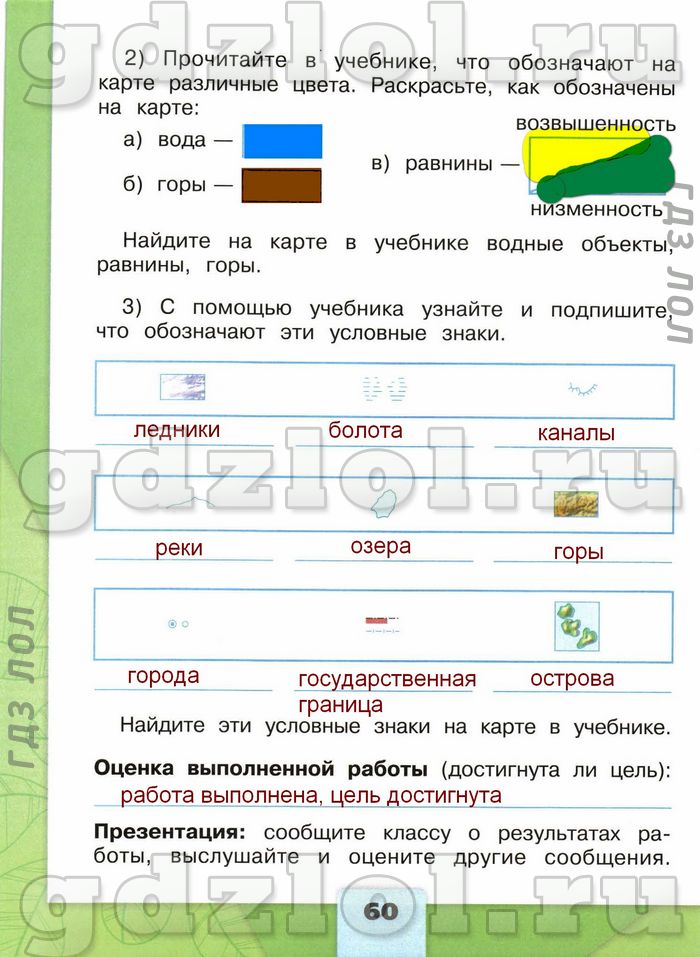 gdzlol.ru

2) Прочитайте в учебнике, что обозначают на карте различные цвета. Раскрасьте, как обозначены на карте:

а) вода —

б) горы —

в) равнины —

возвышенность

низменность

ГДЗ ЛОЛ

Найдите на карте в учебнике водные объекты, равнины, горы.

3) С помощью учебника узнайте и подпишите, что обозначают эти условные знаки.

ледники

болота

каналы

gdzlol.ru

реки

озера

горы

города

государственная граница

острова

ГДЗ ЛОЛ

Найдите эти условные знаки на карте в учебнике.

**Оценка выполненной работы** (достигнута ли цель):
работа выполнена, цель достигнута

**Презентация:** сообщите классу о результатах работы, выслушайте и оцените другие сообщения.

gdzlol.ru

60